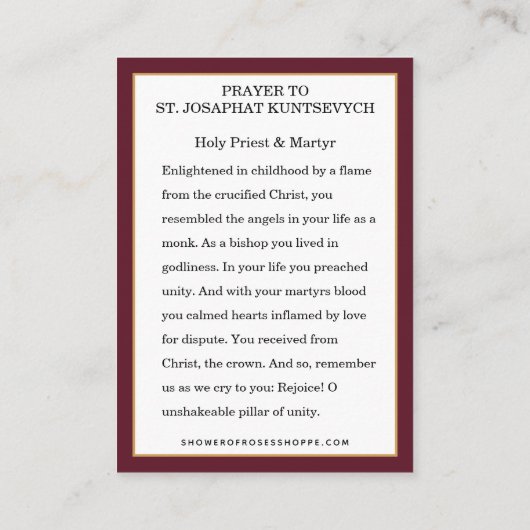 PRAYER TO
ST. JOSAPHAT KUNTSEVYCH

Holy Priest & Martyr

Enlightened in childhood by a flame from the crucified Christ, you resembled the angels in your life as a monk. As a bishop you lived in godliness. In your life you preached unity. And with your martyrs blood you calmed hearts inflamed by love for dispute. You received from Christ, the crown. And so, remember us as we cry to you: Rejoice! O unshakeable pillar of unity.

SHOWEROFROSESSHOPPE.COM